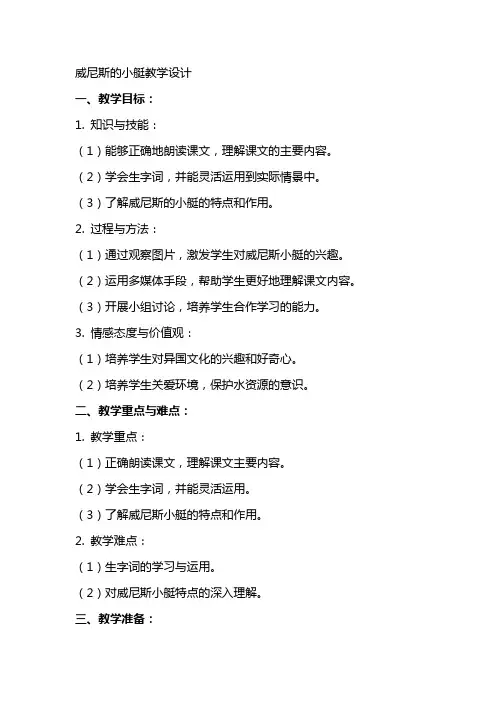 威尼斯的小艇教学设计

一、教学目标：

1. 知识与技能：

（1）能够正确地朗读课文，理解课文的主要内容。

（2）学会生字词，并能灵活运用到实际情景中。

（3）了解威尼斯的小艇的特点和作用。

2. 过程与方法：

（1）通过观察图片，激发学生对威尼斯小艇的兴趣。

（2）运用多媒体手段，帮助学生更好地理解课文内容。

（3）开展小组讨论，培养学生合作学习的能力。

3. 情感态度与价值观：

（1）培养学生对异国文化的兴趣和好奇心。

（2）培养学生关爱环境，保护水资源的意识。

二、教学重点与难点：

1. 教学重点：

（1）正确朗读课文，理解课文主要内容。

（2）学会生字词，并能灵活运用。

（3）了解威尼斯小艇的特点和作用。

2. 教学难点：

（1）生字词的学习与运用。

（2）对威尼斯小艇特点的深入理解。

三、教学准备：